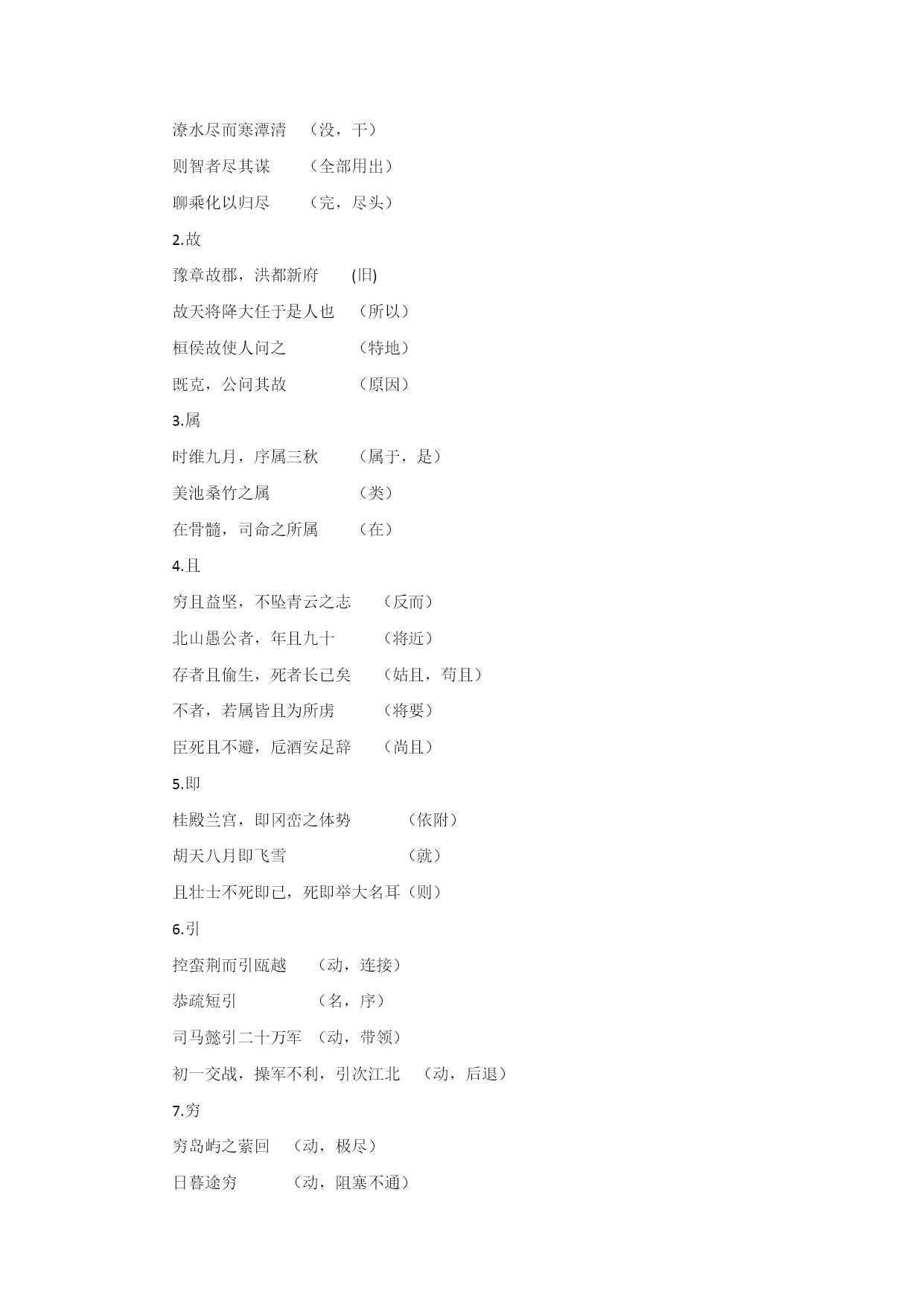 潦水尽而寒潭清　（没，干）

则智者尽其谋　（全部用出）

聊乘化以归尽　（完，尽头）

2.故

豫章故郡，洪都新府　(旧)

故天将降大任于是人也　（所以）

桓侯故使人问之　（特地）

既克，公问其故　（原因）

3.属

时维九月，序属三秋　（属于，是）

美池桑竹之属　（类）

在骨髓，司命之所属　（在）

4.且

穷且益坚，不坠青云之志　（反而）

北山愚公者，年且九十　（将近）

存者且偷生，死者长已矣　（姑且，苟且）

不者，若属皆且为所虏　（将要）

臣死且不避，卮酒安足辞　（尚且）

5.即

桂殿兰宫，即冈峦之体势　（依附）

胡天八月即飞雪　（就）

且壮士不死即已，死即举大名耳（则）

6.引

控蛮荆而引瓯越　（动，连接）

恭疏短引　（名，序）

司马懿引二十万军　（动，带领）

初一交战，操军不利，引次江北　（动，后退）

7.穷

穷岛屿之萦回　（动，极尽）

日暮途穷　（动，阻塞不通）